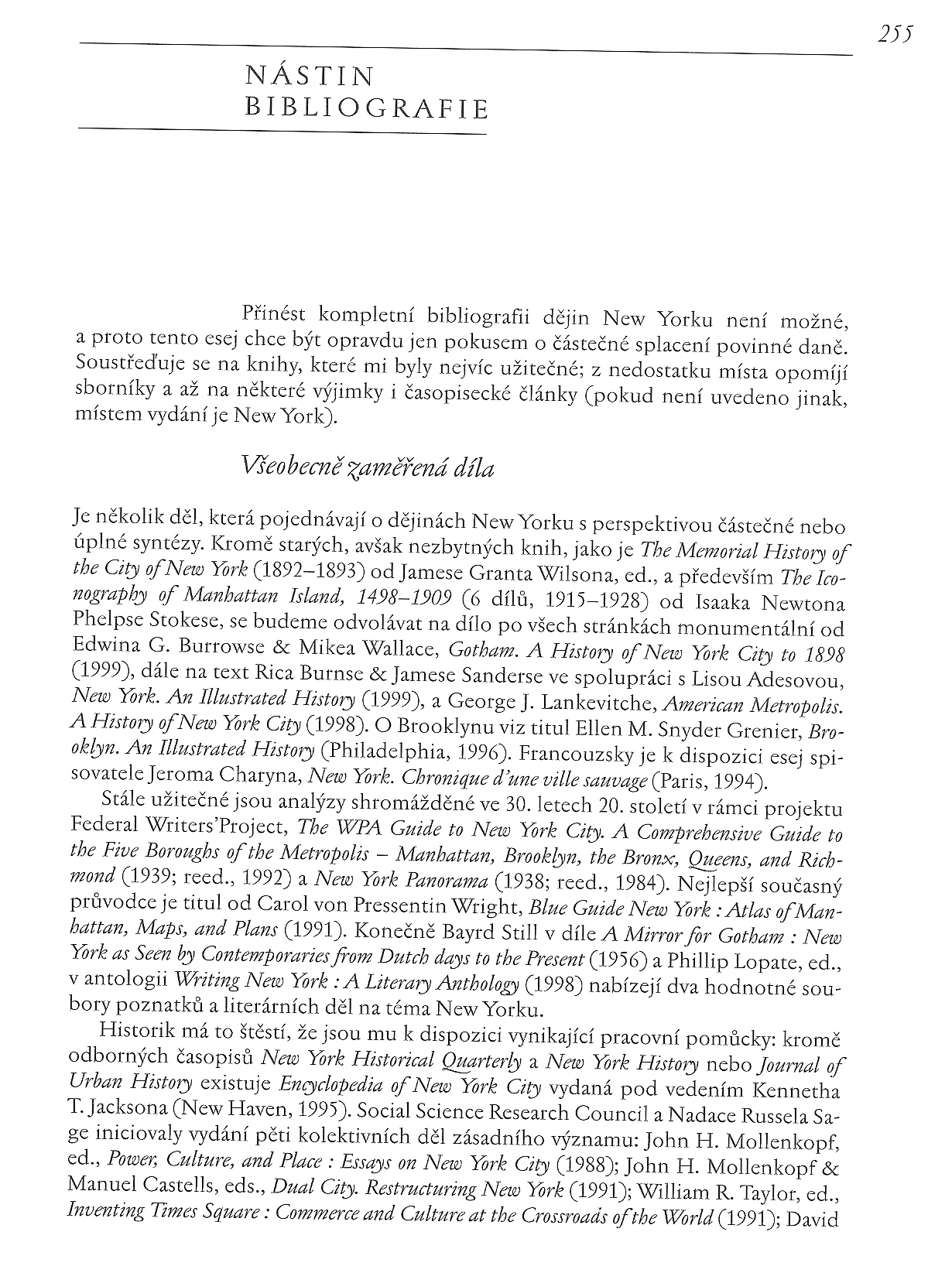 255

NÁSTIN BIBLIOGRAFIE

Přinést kompletní bibliografii dějin New Yorku není možné, a proto tento esej chce být opravdu jen pokusem o částečné splacení povinné daně. Soustřeďuje se na knihy, které mi byly nejvíc užitečné; z nedostatku místa opomíjí sborníky a až na některé výjimky i časopisecké články (pokud není uvedeno jinak, místem vydání je New York).

Všeobecně zaměřená díla

Je několik děl, která pojednávají o dějinách New Yorku s perspektivou částečné nebo úplné syntézy. Kromě starých, avšak nezbytných knih, jako je The Memorial History of the City of New York (1892–1893) od Jamese Granta Wilsona, ed., a především The Iconography of Manhattan Island, 1498–1909 (6 dílů, 1915–1928) od Isaaka Newtona Phelpse Stokese, se budeme odvolávat na dílo po všech stránkách monumentální od Edwina G. Burrowse & Mikea Wallace, Gotham. A History of New York City to 1898 (1999), dále na text Rica Burnse & Jamese Sanderse ve spolupráci s Lisou Adesovou, New York. An Illustrated History (1999), a George J. Lankevitche, American Metropolis. A History of New York City (1998). O Brooklynu viz titul Ellen M. Snyder Grenier, Brooklyn. An Illustrated History (Philadelphia, 1996). Francouzsky je k dispozici esej spisovatele Jeroma Charyna, New York. Chronique d'une ville sauvage (Paris, 1994).

Stále užitečné jsou analýzy shromážděné ve 30. letech 20. století v rámci projektu Federal Writers'Project, The WPA Guide to New York City. A Comprehensive Guide to the Five Boroughs of the Metropolis – Manhattan, Brooklyn, the Bronx, Queens, and Richmond (1939; reed., 1992) a New York Panorama (1938; reed., 1984). Nejlepší současný průvodce je titul od Carol von Pressentin Wright, Blue Guide New York : Atlas of Manhattan, Maps, and Plans (1991). Konečně Bayrd Still v díle A Mirror for Gotham : New York as Seen by Contemporaries from Dutch days to the Present (1956) a Phillip Lopate, ed., v antologii Writing New York : A Literary Anthology (1998) nabízejí dva hodnotné soubory poznatků a literárních děl na téma New Yorku.

Historik má to štěstí, že jsou mu k dispozici vynikající pracovní pomůcky: kromě odborných časopisů New York Historical Quarterly a New York History nebo Journal of Urban History existuje Encyclopedia of New York City vydaná pod vedením Kennetha T. Jacksona (New Haven, 1995). Social Science Research Council a Nadace Russela Sage iniciovaly vydání pěti kolektivních děl zásadního významu: John H. Mollenkopf, ed., Power, Culture, and Place : Essays on New York City (1988); John H. Mollenkopf & Manuel Castells, eds., Dual City. Restructuring New York (1991); William R. Taylor, ed., Inventing Times Square : Commerce and Culture at the Crossroads of the World (1991); David